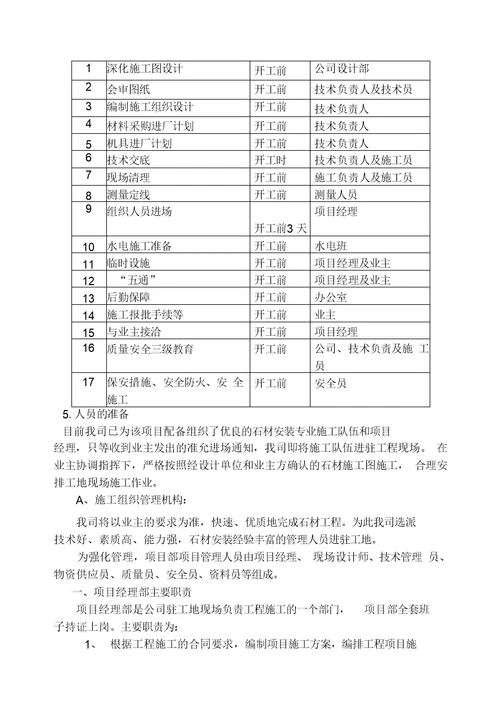 | 1 | 深化施工图设计 | 开工前 | 公司设计部 |
|---|---|---|---|
| 2 | 会审图纸 | 开工前 | 技术负责人及技术员 |
| 3 | 编制施工组织设计 | 开工前 | 技术负责人 |
| 4 | 材料采购进厂计划 | 开工前 | 技术负责人 |
| 5 | 机具进厂计划 | 开工前 | 技术负责人 |
| 6 | 技术交底 | 开工时 | 技术负责人及施工员 |
| 7 | 现场清理 | 开工前 | 施工负责人及施工员 |
| 8 | 测量定线 | 开工前 | 测量人员 |
| 9 | 组织人员进场 | 开工前3 天 | 项目经理 |
| 10 | 水电施工准备 | 开工前 | 水电班 |
| 11 | 临时设施 | 开工前 | 项目经理及业主 |
| 12 | “五通” | 开工前 | 项目经理及业主 |
| 13 | 后勤保障 | 开工前 | 办公室 |
| 14 | 施工报批手续等 | 开工前 | 业主 |
| 15 | 与业主接洽 | 开工前 | 项目经理 |
| 16 | 质量安全三级教育 | 开工前 | 公司、技术负责及施 工员 |
| 17 | 保安措施、安全防火、安 全施工 | 开工前 | 安全员 |

5. 人员的准备

目前我司已为该项目配备组织了优良的石材安装专业施工队伍和项目经理，只等收到业主发出的准允进场通知，我司即将施工队伍进驻工程现场。 在业主协调指挥下，严格按照经设计单位和业主方确认的石材施工图施工， 合理安排工地现场施工作业。

A、施工组织管理机构：

我司将以业主的要求为准，快速、优质地完成石材工程。为此我司选派技术好、素质高、能力强，石材安装经验丰富的管理人员进驻工地。

为强化管理，项目部项目管理人员由项目经理、 现场设计师、技术管理 员、物资供应员、质量员、安全员、资料员等组成。

一、项目经理部主要职责

项目经理部是公司驻工地现场负责工程施工的一个部门， 项目部全套班子持证上岗。主要职责为：

1、 根据工程施工的合同要求，编制项目施工方案，编排工程项目施